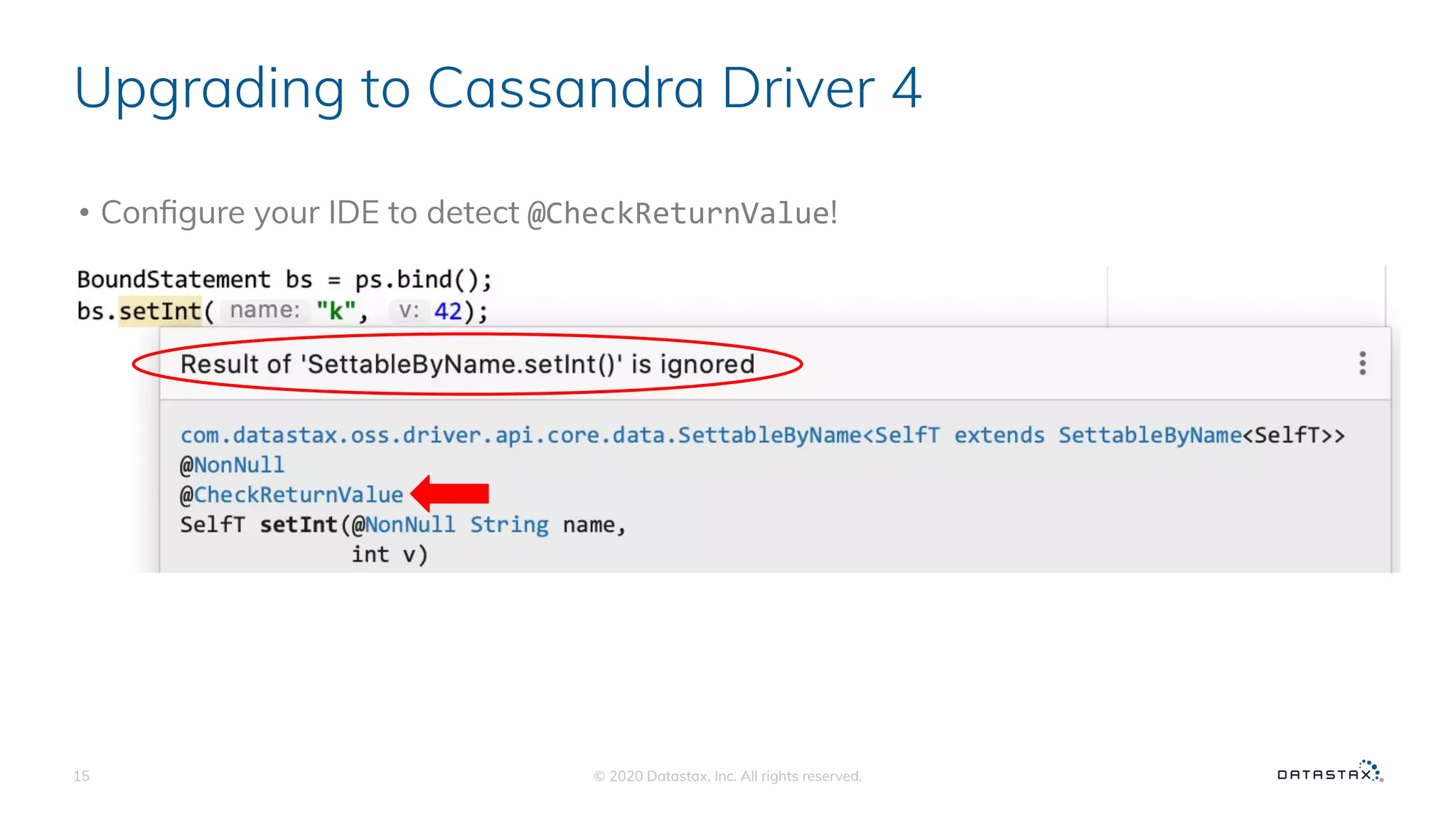 Upgrading to Cassandra Driver 4

• Configure your IDE to detect @CheckReturnValue!

BoundStatement bs = ps.bind();
bs.setInt( name: "k", v: 42);

Result of 'SettableByName.setInt()' is ignored

com.datastax.oss.driver.api.core.data.SettableByName<SelfT extends SettableByName<SelfT>>
@NonNull
@CheckReturnValue
SelfT setInt(@NonNull String name,
int v)

15

© 2020 Datastax, Inc. All rights reserved.

DATASTAX